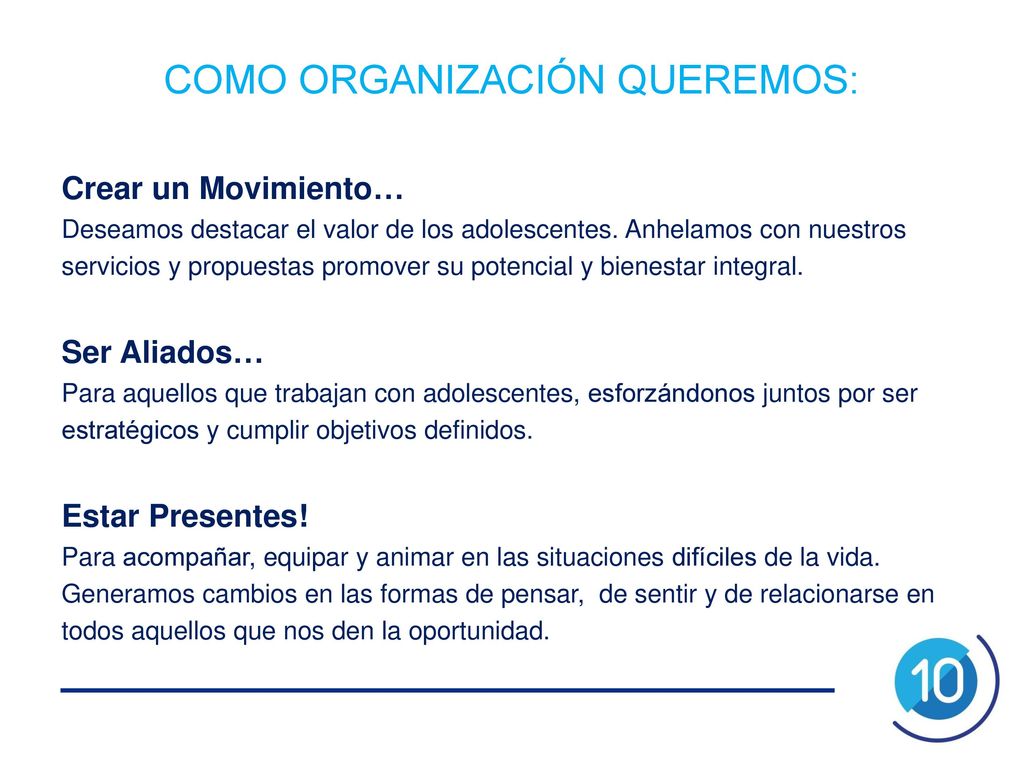 COMO ORGANIZACIÓN QUEREMOS:

Crear un Movimiento…
Deseamos destacar el valor de los adolescentes. Anhelamos con nuestros servicios y propuestas promover su potencial y bienestar integral.

Ser Aliados…
Para aquellos que trabajan con adolescentes, esforzándonos juntos por ser estratégicos y cumplir objetivos definidos.

Estar Presentes!
Para acompañar, equipar y animar en las situaciones difíciles de la vida. Generamos cambios en las formas de pensar, de sentir y de relacionarse en todos aquellos que nos den la oportunidad.

10